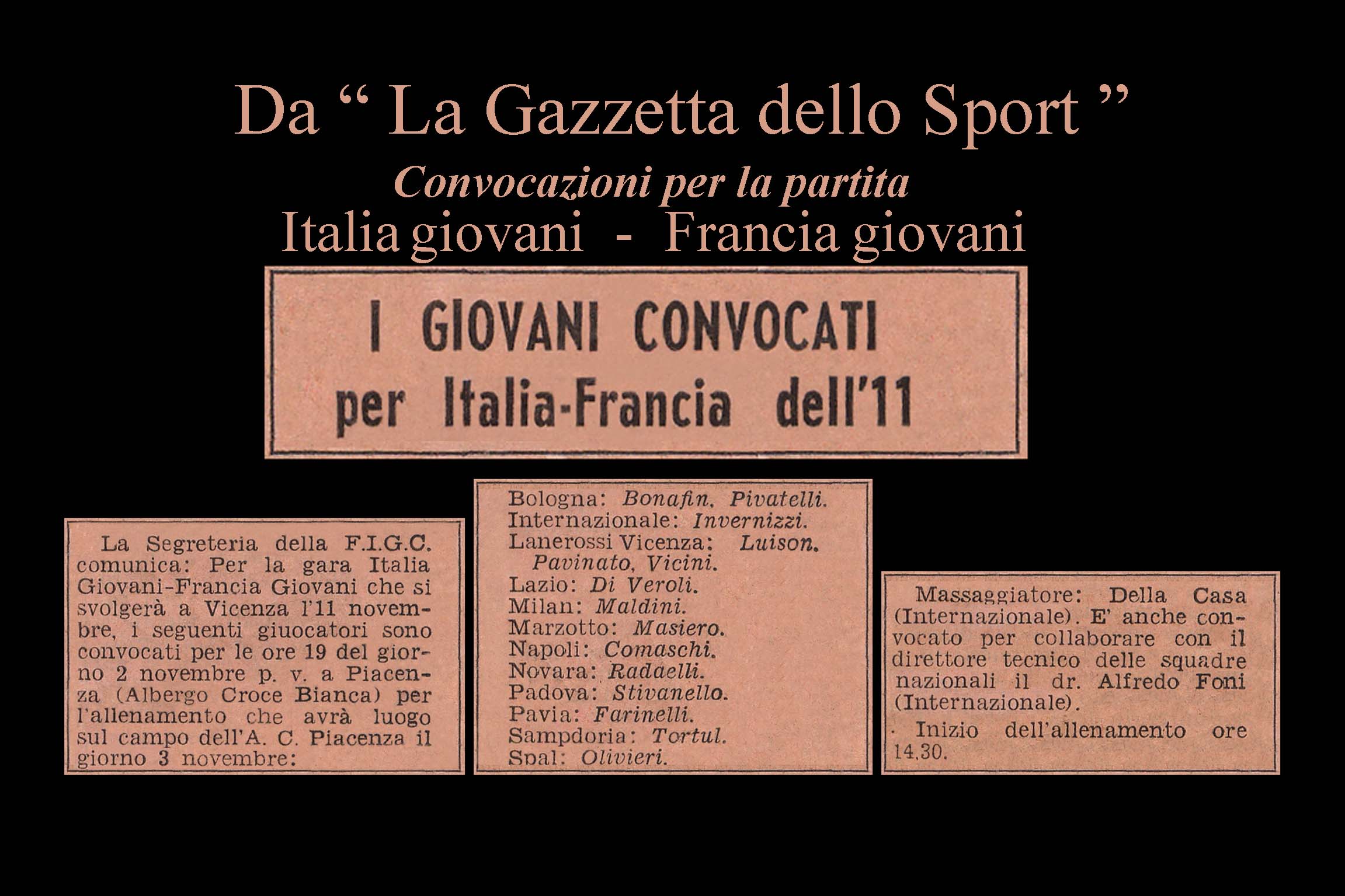 Da " La Gazzetta dello Sport "

Convocazioni per la partita

Italia giovani - Francia giovani

I GIOVANI CONVOCATI
per Italia-Francia dell'11

La Segreteria della F.I.G.C. comunica: Per la gara Italia Giovani-Francia Giovani che si svolgerà a Vicenza l'11 novembre, i seguenti giuocatori sono convocati per le ore 19 del giorno 2 novembre p. v. a Piacenza (Albergo Croce Bianca) per l'allenamento che avrà luogo sul campo dell'A. C. Piacenza il giorno 3 novembre:

Bologna: Bonafin, Pivatelli.
Internazionale: Invernizzi.
Lanerossi Vicenza: Luison, Pavinato, Vicini.
Lazio: Di Veroli.
Milan: Maldini.
Marzotto: Masiero.
Napoli: Comaschi.
Novara: Radaelli.
Padova: Stivanello.
Pavia: Farinelli.
Sampdoria: Tortul.
Spal: Olivieri.

Massaggiatore: Della Casa (Internazionale). E' anche convocato per collaborare con il direttore tecnico delle squadre nazionali il dr. Alfredo Foni (Internazionale).

Inizio dell'allenamento ore 14,30.